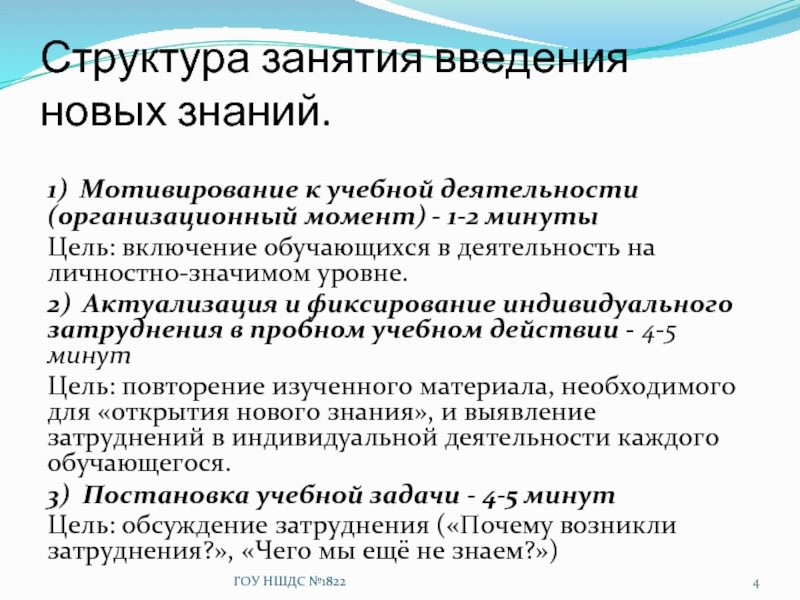 Структура занятия введения новых знаний.

1) Мотивирование к учебной деятельности (организационный момент) - 1-2 минуты

Цель: включение обучающихся в деятельность на личностно-значимом уровне.

2) Актуализация и фиксирование индивидуального затруднения в пробном учебном действии - 4-5 минут

Цель: повторение изученного материала, необходимого для «открытия нового знания», и выявление затруднений в индивидуальной деятельности каждого обучающегося.

3) Постановка учебной задачи - 4-5 минут

Цель: обсуждение затруднения («Почему возникли затруднения?», «Чего мы ещё не знаем?»)

ГОУ НШДС №1822

4